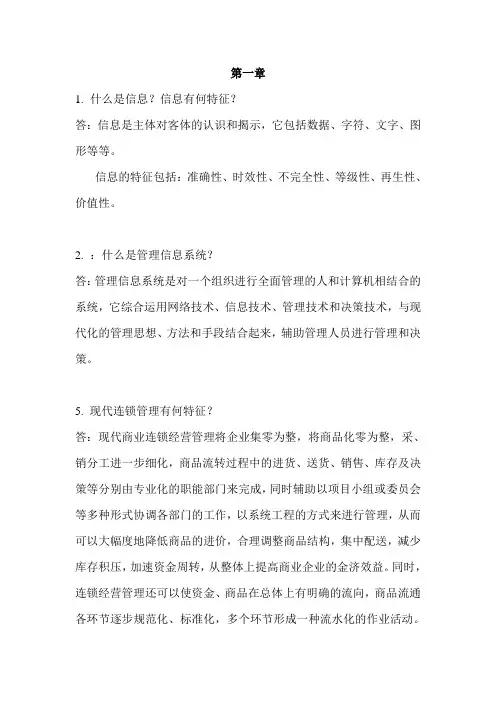 第一章

1. 什么是信息？信息有何特征？

答：信息是主体对客体的认识和揭示，它包括数据、字符、文字、图形等等。

信息的特征包括：准确性、时效性、不完全性、等级性、再生性、价值性。

2. ：什么是管理信息系统？

答：管理信息系统是对一个组织进行全面管理的人和计算机相结合的系统，它综合运用网络技术、信息技术、管理技术和决策技术，与现代化的管理思想、方法和手段结合起来，辅助管理人员进行管理和决策。

5. 现代连锁管理有何特征？

答：现代商业连锁经营管理将企业集零为整，将商品化零为整，采、销分工进一步细化，商品流转过程中的进货、送货、销售、库存及决策等分别由专业化的职能部门来完成，同时辅助以项目小组或委员会等多种形式协调各部门的工作，以系统工程的方式来进行管理，从而可以大幅度地降低商品的进价，合理调整商品结构，集中配送，减少库存积压，加速资金周转，从整体上提高商业企业的金济效益。同时，连锁经营管理还可以使资金、商品在总体上有明确的流向，商品流通各环节逐步规范化、标准化，多个环节形成一种流水化的作业活动。